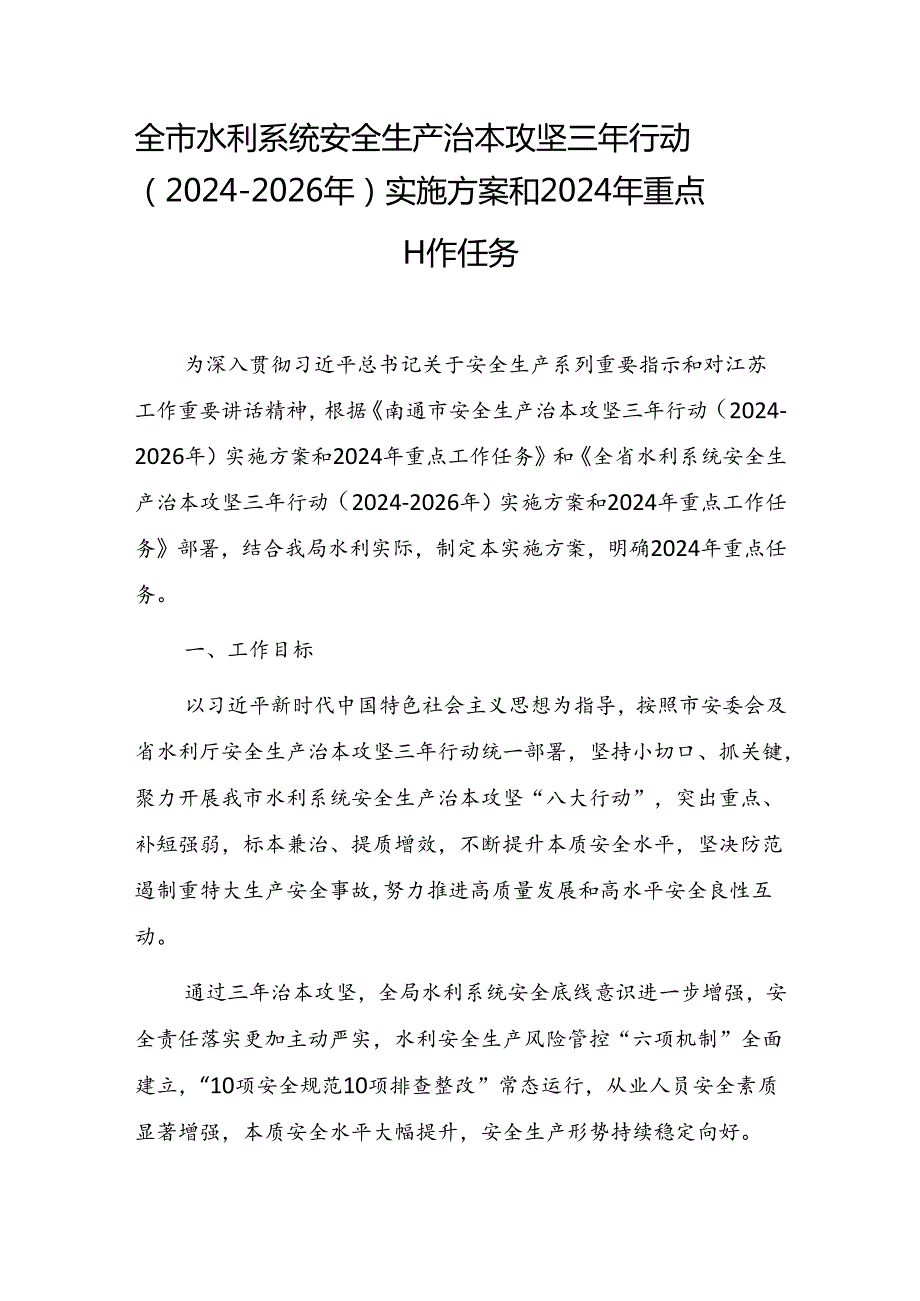 全市水利系统安全生产治本攻坚三年行动（2024-2026年）实施方案和2024年重点H作任务

为深入贯彻习近平总书记关于安全生产系列重要指示和对江苏工作重要讲话精神，根据《南通市安全生产治本攻坚三年行动（2024-2026年）实施方案和2024年重点工作任务》和《全省水利系统安全生产治本攻坚三年行动（2024-2026年）实施方案和2024年重点工作任务》部署，结合我局水利实际，制定本实施方案，明确2024年重点任务。

一、工作目标

以习近平新时代中国特色社会主义思想为指导，按照市安委会及省水利厅安全生产治本攻坚三年行动统一部署，坚持小切口、抓关键，聚力开展我市水利系统安全生产治本攻坚“八大行动”，突出重点、补短强弱，标本兼治、提质增效，不断提升本质安全水平，坚决防范遏制重特大生产安全事故，努力推进高质量发展和高水平安全良性互动。

通过三年治本攻坚，全局水利系统安全底线意识进一步增强，安全责任落实更加主动严实，水利安全生产风险管控“六项机制”全面建立，“10项安全规范10项排查整改”常态运行，从业人员安全素质显著增强，本质安全水平大幅提升，安全生产形势持续稳定向好。